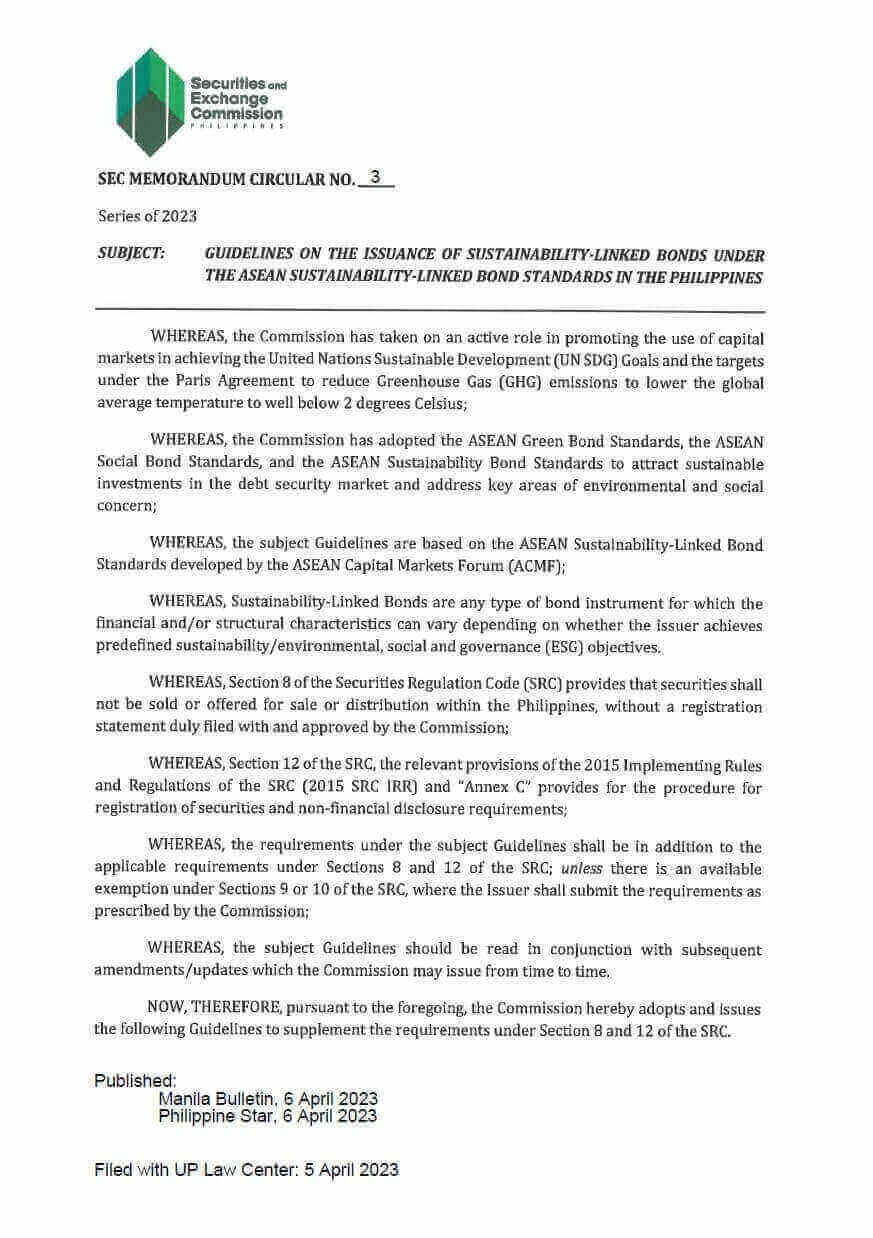 Securities and Exchange Commission
PHILIPPINES

SEC MEMORANDUM CIRCULAR NO. 3

Series of 2023

SUBJECT: GUIDELINES ON THE ISSUANCE OF SUSTAINABILITY-LINKED BONDS UNDER THE ASEAN SUSTAINABILITY-LINKED BOND STANDARDS IN THE PHILIPPINES

WHEREAS, the Commission has taken on an active role in promoting the use of capital markets in achieving the United Nations Sustainable Development (UN SDG) Goals and the targets under the Paris Agreement to reduce Greenhouse Gas (GHG) emissions to lower the global average temperature to well below 2 degrees Celsius;

WHEREAS, the Commission has adopted the ASEAN Green Bond Standards, the ASEAN Social Bond Standards, and the ASEAN Sustainability Bond Standards to attract sustainable investments in the debt security market and address key areas of environmental and social concern;

WHEREAS, the subject Guidelines are based on the ASEAN Sustainability-Linked Bond Standards developed by the ASEAN Capital Markets Forum (ACMF);

WHEREAS, Sustainability-Linked Bonds are any type of bond instrument for which the financial and/or structural characteristics can vary depending on whether the issuer achieves predefined sustainability/environmental, social and governance (ESG) objectives.

WHEREAS, Section 8 of the Securities Regulation Code (SRC) provides that securities shall not be sold or offered for sale or distribution within the Philippines, without a registration statement duly filed with and approved by the Commission;

WHEREAS, Section 12 of the SRC, the relevant provisions of the 2015 Implementing Rules and Regulations of the SRC (2015 SRC IRR) and "Annex C" provides for the procedure for registration of securities and non-financial disclosure requirements;

WHEREAS, the requirements under the subject Guidelines shall be in addition to the applicable requirements under Sections 8 and 12 of the SRC; unless there is an available exemption under Sections 9 or 10 of the SRC, where the Issuer shall submit the requirements as prescribed by the Commission;

WHEREAS, the subject Guidelines should be read in conjunction with subsequent amendments/updates which the Commission may issue from time to time.

NOW, THEREFORE, pursuant to the foregoing, the Commission hereby adopts and issues the following Guidelines to supplement the requirements under Section 8 and 12 of the SRC.

Published:
Manila Bulletin, 6 April 2023
Philippine Star, 6 April 2023

Filed with UP Law Center: 5 April 2023